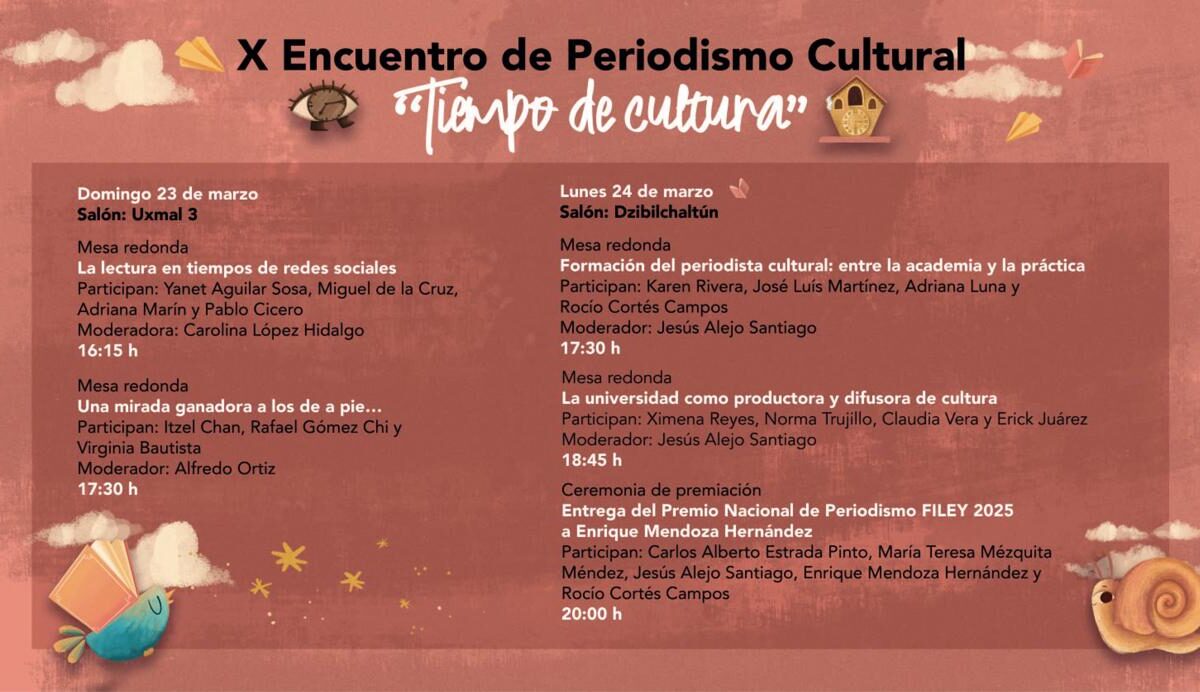 X Encuentro de Periodismo Cultural
"Tiempo de cultura"

Domingo 23 de marzo
Salón: Uxmal 3

Mesa redonda
La lectura en tiempos de redes sociales
Participan: Yanet Aguilar Sosa, Miguel de la Cruz, Adriana Marín y Pablo Cicero
Moderadora: Carolina López Hidalgo
16:15 h

Mesa redonda
Una mirada ganadora a los de a pie…
Participan: Itzel Chan, Rafael Gómez Chi y Virginia Bautista
Moderador: Alfredo Ortiz
17:30 h

Lunes 24 de marzo
Salón: Dzibilchaltún

Mesa redonda
Formación del periodista cultural: entre la academia y la práctica
Participan: Karen Rivera, José Luís Martínez, Adriana Luna y Rocío Cortés Campos
Moderador: Jesús Alejo Santiago
17:30 h

Mesa redonda
La universidad como productora y difusora de cultura
Participan: Ximena Reyes, Norma Trujillo, Claudia Vera y Erick Juárez
Moderador: Jesús Alejo Santiago
18:45 h

Ceremonia de premiación
Entrega del Premio Nacional de Periodismo FILEY 2025 a Enrique Mendoza Hernández
Participan: Carlos Alberto Estrada Pinto, María Teresa Mézquita Méndez, Jesús Alejo Santiago, Enrique Mendoza Hernández y Rocío Cortés Campos
20:00 h